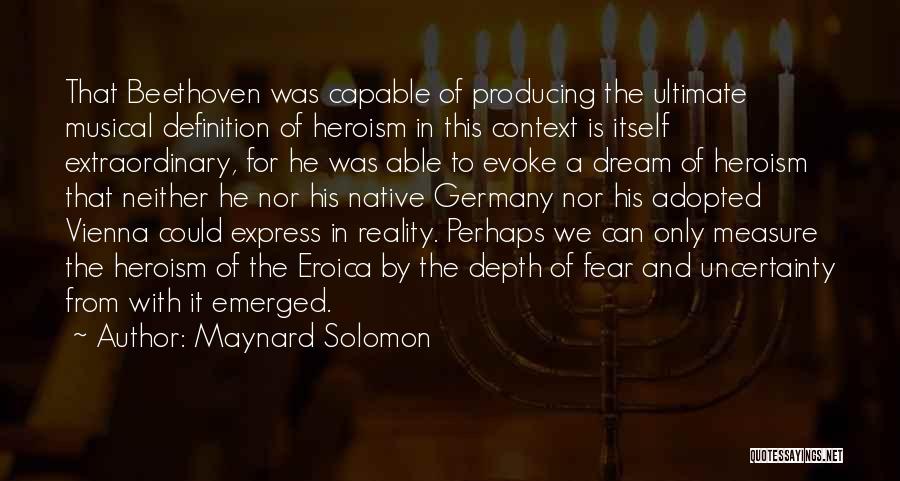 That Beethoven was capable of producing the ultimate musical definition of heroism in this context is itself extraordinary, for he was able to evoke a dream of heroism that neither he nor his native Germany nor his adopted Vienna could express in reality. Perhaps we can only measure the heroism of the Eroica by the depth of fear and uncertainty from with it emerged.

~ Author: Maynard Solomon

QUOTESSAYINGS.NET